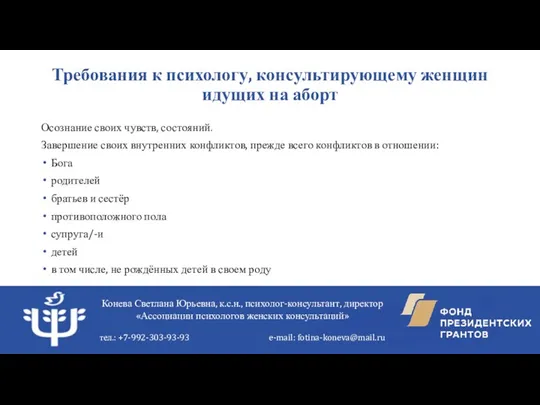 Требования к психологу, консультирующему женщин идущих на аборт

Осознание своих чувств, состояний.

Завершение своих внутренних конфликтов, прежде всего конфликтов в отношении:

• Бога
• родителей
• братьев и сестёр
• противоположного пола
• супруга/-и
• детей
• в том числе, не рождённых детей в своем роду

Конева Светлана Юрьевна, к.с.н., психолог-консультант, директор «Ассоциации психологов женских консультаций»

тел.: +7-992-303-93-93

e-mail: fotina-koneva@mail.ru

ФОНД ПРЕЗИДЕНТСКИХ ГРАНТОВ